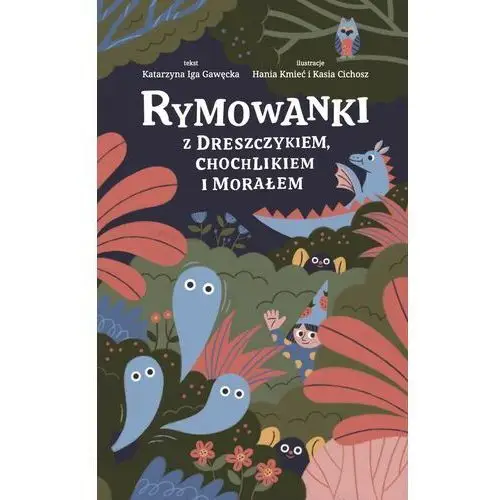 tekst
Katarzyna Iga Gawęcka

ilustracje
Hania Kmieć i Kasia Cichosz

RYMOWANKI
Z DRESZCZYKIEM, CHOCHLIKIEM I MORAŁEM